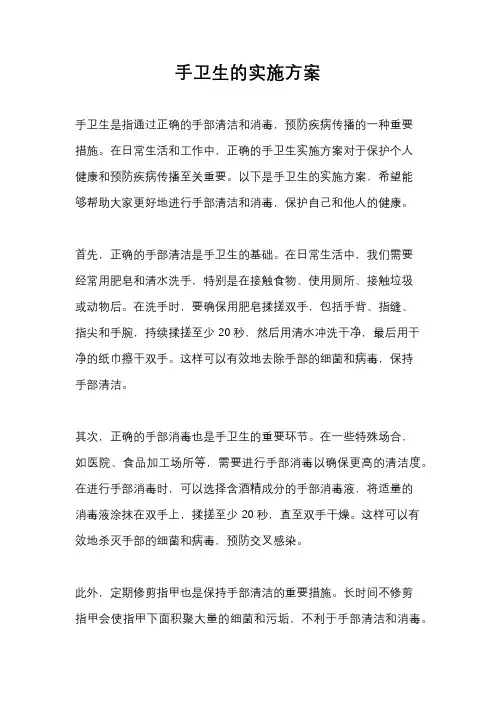 手卫生的实施方案

手卫生是指通过正确的手部清洁和消毒，预防疾病传播的一种重要措施。在日常生活和工作中，正确的手卫生实施方案对于保护个人健康和预防疾病传播至关重要。以下是手卫生的实施方案，希望能够帮助大家更好地进行手部清洁和消毒，保护自己和他人的健康。

首先，正确的手部清洁是手卫生的基础。在日常生活中，我们需要经常用肥皂和清水洗手，特别是在接触食物、使用厕所、接触垃圾或动物后。在洗手时，要确保用肥皂揉搓双手，包括手背、指缝、指尖和手腕，持续揉搓至少 20 秒，然后用清水冲洗干净，最后用干净的纸巾擦干双手。这样可以有效地去除手部的细菌和病毒，保持手部清洁。

其次，正确的手部消毒也是手卫生的重要环节。在一些特殊场合，如医院、食品加工场所等，需要进行手部消毒以确保更高的清洁度。在进行手部消毒时，可以选择含酒精成分的手部消毒液，将适量的消毒液涂抹在双手上，揉搓至少 20 秒，直至双手干燥。这样可以有效地杀灭手部的细菌和病毒，预防交叉感染。

此外，定期修剪指甲也是保持手部清洁的重要措施。长时间不修剪指甲会使指甲下面积聚大量的细菌和污垢，不利于手部清洁和消毒。